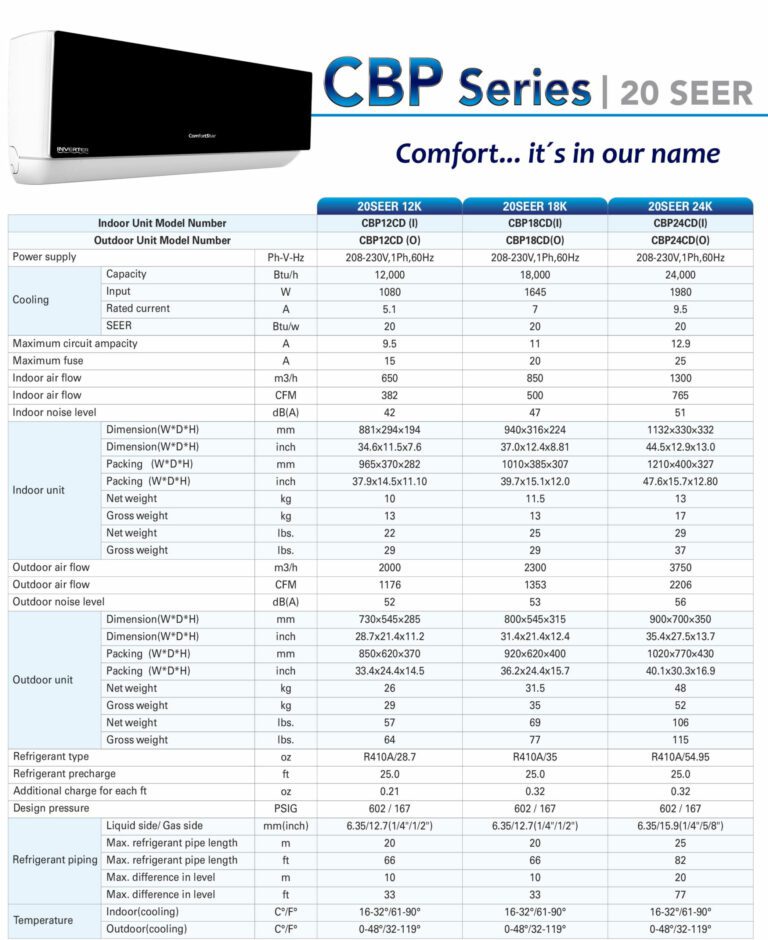 INVERTER

ComfortStar

CBP Series | 20 SEER

Comfort... it´s in our name

| | | | 20SEER 12K | 20SEER 18K | 20SEER 24K |
|---|---|---|---|---|---|
| Indoor Unit Model Number | | | CBP12CD (I) | CBP18CD(I) | CBP24CD(I) |
| Outdoor Unit Model Number | | | CBP12CD (O) | CBP18CD(O) | CBP24CD(O) |
| Power supply | | Ph-V-Hz | 208-230V,1Ph,60Hz | 208-230V,1Ph,60Hz | 208-230V,1Ph,60Hz |
| Cooling | Capacity | Btu/h | 12,000 | 18,000 | 24,000 |
| | Input | W | 1080 | 1645 | 1980 |
| | Rated current | A | 5.1 | 7 | 9.5 |
| | SEER | Btu/w | 20 | 20 | 20 |
| Maximum circuit ampacity | | A | 9.5 | 11 | 12.9 |
| Maximum fuse | | A | 15 | 20 | 25 |
| Indoor air flow | | m3/h | 650 | 850 | 1300 |
| Indoor air flow | | CFM | 382 | 500 | 765 |
| Indoor noise level | | dB(A) | 42 | 47 | 51 |
| Indoor unit | Dimension(W*D*H) | mm | 881×294×194 | 940×316×224 | 1132×330×332 |
| | Dimension(W*D*H) | inch | 34.6x11.5x7.6 | 37.0x12.4x8.81 | 44.5x12.9x13.0 |
| | Packing (W*D*H) | mm | 965×370×282 | 1010×385×307 | 1210×400×327 |
| | Packing (W*D*H) | inch | 37.9x14.5x11.10 | 39.7x15.1x12.0 | 47.6x15.7x12.80 |
| | Net weight | kg | 10 | 11.5 | 13 |
| | Gross weight | kg | 13 | 13 | 17 |
| | Net weight | lbs. | 22 | 25 | 29 |
| | Gross weight | lbs. | 29 | 29 | 37 |
| Outdoor air flow | | m3/h | 2000 | 2300 | 3750 |
| Outdoor air flow | | CFM | 1176 | 1353 | 2206 |
| Outdoor noise level | | dB(A) | 52 | 53 | 56 |
| Outdoor unit | Dimension(W*D*H) | mm | 730×545×285 | 800×545×315 | 900×700×350 |
| | Dimension(W*D*H) | inch | 28.7x21.4x11.2 | 31.4x21.4x12.4 | 35.4x27.5x13.7 |
| | Packing (W*D*H) | mm | 850×620×370 | 920×620×400 | 1020×770×430 |
| | Packing (W*D*H) | inch | 33.4x24.4x14.5 | 36.2x24.4x15.7 | 40.1x30.3x16.9 |
| | Net weight | kg | 26 | 31.5 | 48 |
| | Gross weight | kg | 29 | 35 | 52 |
| | Net weight | lbs. | 57 | 69 | 106 |
| | Gross weight | lbs. | 64 | 77 | 115 |
| Refrigerant type | | oz | R410A/28.7 | R410A/35 | R410A/54.95 |
| Refrigerant precharge | | ft | 25.0 | 25.0 | 25.0 |
| Additional charge for each ft | | oz | 0.21 | 0.32 | 0.32 |
| Design pressure | | PSIG | 602 / 167 | 602 / 167 | 602 / 167 |
| Refrigerant piping | Liquid side/ Gas side | mm(inch) | 6.35/12.7(1/4"/1/2") | 6.35/12.7(1/4"/1/2") | 6.35/15.9(1/4"/5/8") |
| | Max. refrigerant pipe length | m | 20 | 20 | 25 |
| | Max. refrigerant pipe length | ft | 66 | 66 | 82 |
| | Max. difference in level | m | 10 | 10 | 20 |
| | Max. difference in level | ft | 33 | 33 | 77 |
| Temperature | Indoor(cooling) | C°/F° | 16-32°/61-90° | 16-32°/61-90° | 16-32°/61-90° |
| | Outdoor(cooling) | C°/F° | 0-48°/32-119° | 0-48°/32-119° | 0-48°/32-119° |